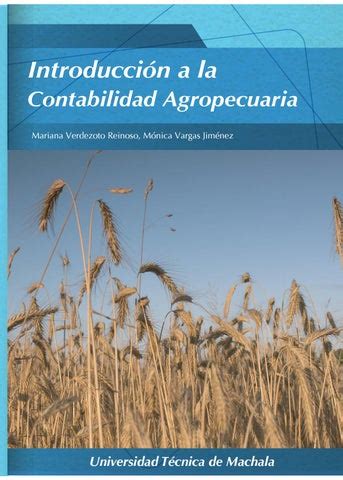 Introducción a la Contabilidad Agropecuaria

Mariana Verdezoto Reinoso, Mónica Vargas Jiménez

Universidad Técnica de Machala